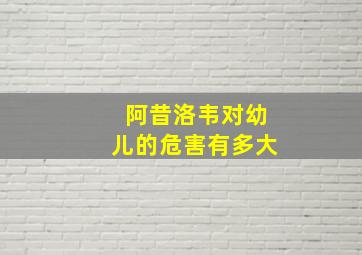 阿昔洛韦对幼儿的危害有多大